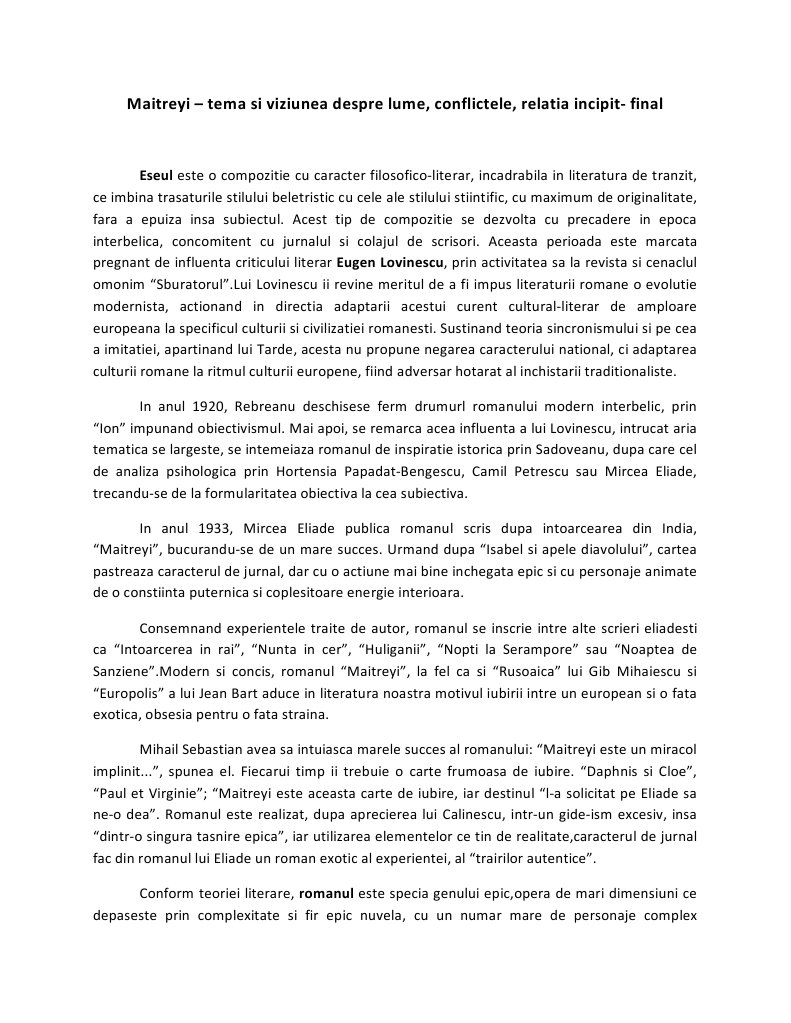 Maitreyi – tema si viziunea despre lume, conflictele, relatia incipit- final

Eseul este o compozitie cu caracter filosofico-literar, incadrabila in literatura de tranzit, ce imbina trasaturile stilului beletristic cu cele ale stilului stiintific, cu maximum de originalitate, fara a epuiza insa subiectul. Acest tip de compozitie se dezvolta cu precadere in epoca interbelica, concomitent cu jurnalul si colajul de scrisori. Aceasta perioada este marcata pregnant de influenta criticului literar Eugen Lovinescu, prin activitatea sa la revista si cenaclul omonim "Sburatorul".Lui Lovinescu ii revine meritul de a fi impus literaturii romane o evolutie modernista, actionand in directia adaptarii acestui curent cultural-literar de amploare europeana la specificul culturii si civilizatiei romanesti. Sustinand teoria sincronismului si pe cea a imitatiei, apartinand lui Tarde, acesta nu propune negarea caracterului national, ci adaptarea culturii romane la ritmul culturii europene, fiind adversar hotarat al inchistarii traditionaliste.

In anul 1920, Rebreanu deschisese ferm drumurl romanului modern interbelic, prin "Ion" impunand obiectivismul. Mai apoi, se remarca acea influenta a lui Lovinescu, intrucat aria tematica se largeste, se intemeiaza romanul de inspiratie istorica prin Sadoveanu, dupa care cel de analiza psihologica prin Hortensia Papadat-Bengescu, Camil Petrescu sau Mircea Eliade, trecandu-se de la formularitatea obiectiva la cea subiectiva.

In anul 1933, Mircea Eliade publica romanul scris dupa intoarcearea din India, "Maitreyi", bucurandu-se de un mare succes. Urmand dupa "Isabel si apele diavolului", cartea pastreaza caracterul de jurnal, dar cu o actiune mai bine inchegata epic si cu personaje animate de o constiinta puternica si coplesitoare energie interioara.

Consemnand experientele traite de autor, romanul se inscrie intre alte scrieri eliadesti ca "Intoarcerea in rai", "Nunta in cer", "Huliganii", "Nopti la Serampore" sau "Noaptea de Sanziene".Modern si concis, romanul "Maitreyi", la fel ca si "Rusoaica" lui Gib Mihaiescu si "Europolis" a lui Jean Bart aduce in literatura noastra motivul iubirii intre un european si o fata exotica, obsesia pentru o fata straina.

Mihail Sebastian avea sa intuiasca marele succes al romanului: "Maitreyi este un miracol implinit...", spunea el. Fiecarui timp ii trebuie o carte frumoasa de iubire. "Daphnis si Cloe", "Paul et Virginie"; "Maitreyi este aceasta carte de iubire, iar destinul "l-a solicitat pe Eliade sa ne-o dea". Romanul este realizat, dupa aprecierea lui Calinescu, intr-un gide-ism excesiv, insa "dintr-o singura tasnire epica", iar utilizarea elementelor ce tin de realitate,caracterul de jurnal fac din romanul lui Eliade un roman exotic al experientei, al "trairilor autentice".

Conform teoriei literare, romanul este specia genului epic,opera de mari dimensiuni ce depaseste prin complexitate si fir epic nuvela, cu un numar mare de personaje complex